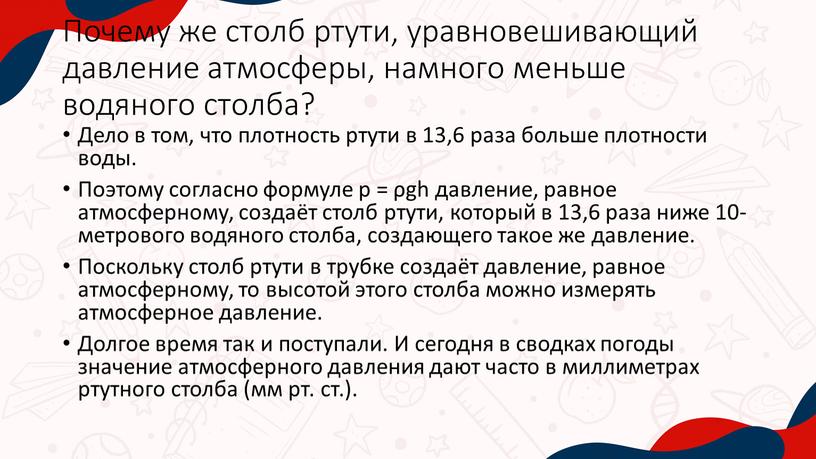 Почему же столб ртути, уравновешивающий давление атмосферы, намного меньше водяного столба?

• Дело в том, что плотность ртути в 13,6 раза больше плотности воды.

• Поэтому согласно формуле $p = \rho gh$ давление, равное атмосферному, создаёт столб ртути, который в 13,6 раза ниже 10-метрового водяного столба, создающего такое же давление.

• Поскольку столб ртути в трубке создаёт давление, равное атмосферному, то высотой этого столба можно измерять атмосферное давление.

• Долгое время так и поступали. И сегодня в сводках погоды значение атмосферного давления дают часто в миллиметрах ртутного столба (мм рт. ст.).